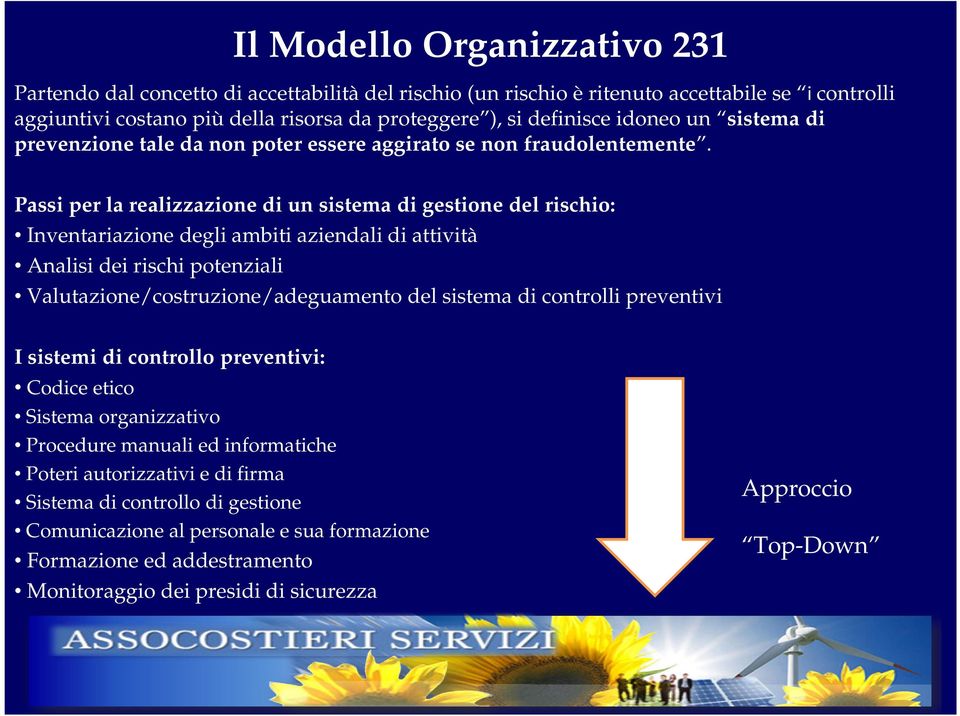 Il Modello Organizzativo 231

Partendo dal concetto di accettabilità del rischio (un rischio è ritenuto accettabile se "i controlli aggiuntivi costano più della risorsa da proteggere"), si definisce idoneo un "sistema di prevenzione tale da non poter essere aggirato se non fraudolentemente".

Passi per la realizzazione di un sistema di gestione del rischio:
• Inventariazione degli ambiti aziendali di attività
• Analisi dei rischi potenziali
• Valutazione/costruzione/adeguamento del sistema di controlli preventivi

I sistemi di controllo preventivi:
• Codice etico
• Sistema organizzativo
• Procedure manuali ed informatiche
• Poteri autorizzativi e di firma
• Sistema di controllo di gestione
• Comunicazione al personale e sua formazione
• Formazione ed addestramento
• Monitoraggio dei presidi di sicurezza

Approccio
"Top-Down"

ASSOCOSTIERI SERVIZI